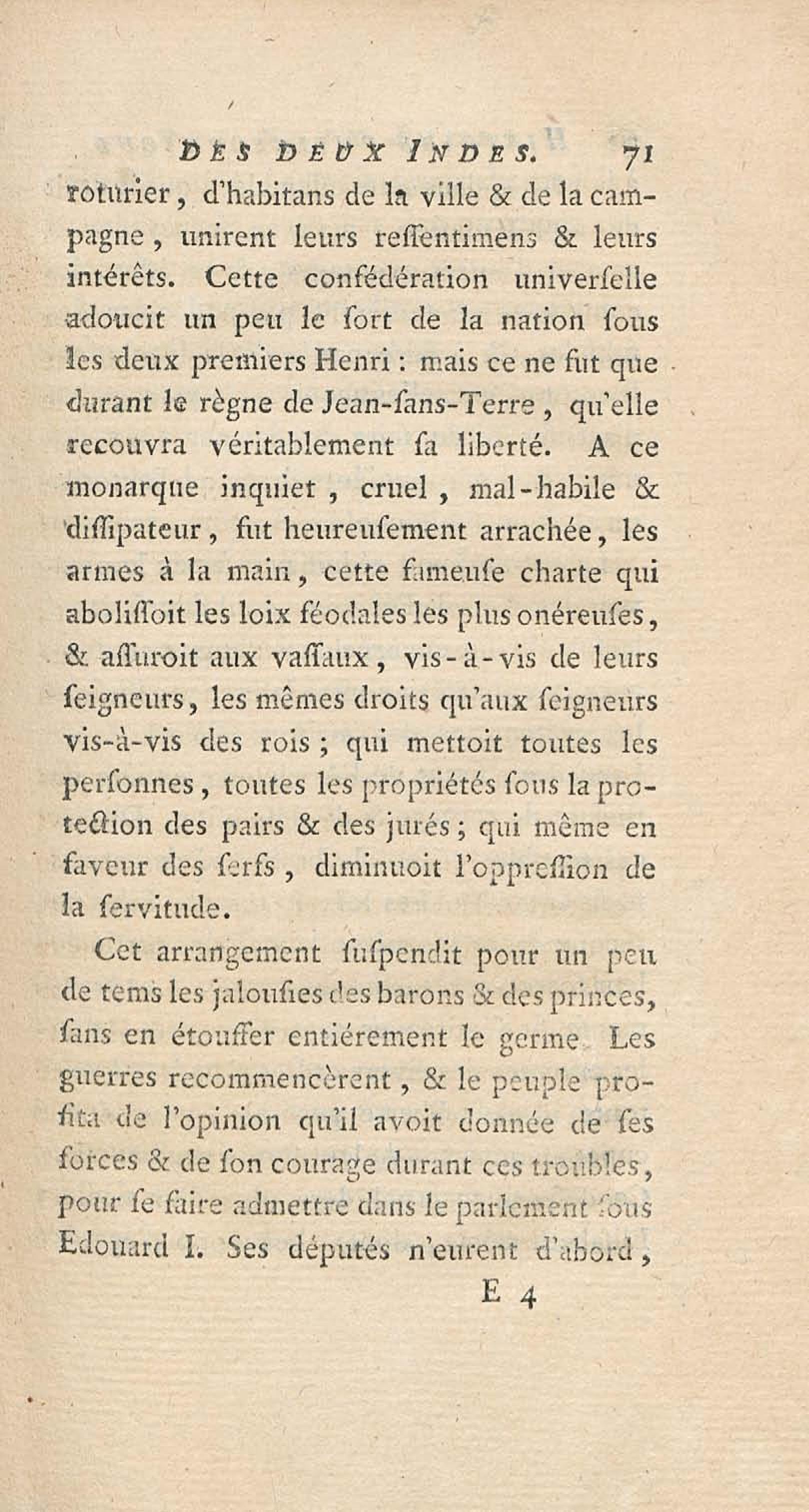 DES DEUX INDES. 71

roturier, d'habitans de la ville & de la campagne, unirent leurs reſſentimens & leurs intérêts. Cette confédération univerſelle adoucit un peu le ſort de la nation ſous les deux premiers Henri : mais ce ne fut que durant le règne de Jean-ſans-Terre, qu'elle recouvra véritablement ſa liberté. A ce monarque inquiet, cruel, mal-habile & diſſipateur, fut heureuſement arrachée, les armes à la main, cette fameuſe charte qui aboliſſoit les loix féodales les plus onéreuſes, & aſſuroit aux vaſſaux, vis-à-vis de leurs ſeigneurs, les mêmes droits qu'aux ſeigneurs vis-à-vis des rois ; qui mettoit toutes les perſonnes, toutes les propriétés ſous la protection des pairs & des jurés ; qui même en faveur des ſerfs, diminuoit l'oppreſſion de la ſervitude.

Cet arrangement ſuſpendit pour un peu de tems les jalouſies des barons & des princes, ſans en étouffer entiérement le germe. Les guerres recommencèrent, & le peuple profita de l'opinion qu'il avoit donnée de ſes forces & de ſon courage durant ces troubles, pour ſe faire admettre dans le parlement ſous Edouard I. Ses députés n'eurent d'abord,

E 4